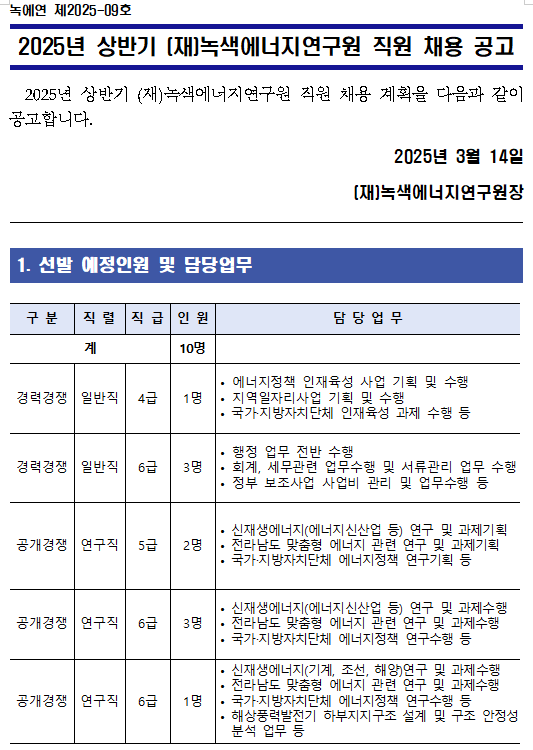 녹에연 제2025-09호

2025년 상반기 (재)녹색에너지연구원 직원 채용 공고

2025년 상반기 (재)녹색에너지연구원 직원 채용 계획을 다음과 같이 공고합니다.

2025년 3월 14일

(재)녹색에너지연구원장

1. 선발 예정인원 및 담당업무

| 구 분 | 직 렬 | 직 급 | 인 원 | 담 당 업 무 |
|---|---|---|---|---|
| 계 | | | 10명 | |
| 경력경쟁 | 일반직 | 4급 | 1명 | • 에너지정책 인재육성 사업 기획 및 수행 • 지역일자리사업 기획 및 수행 • 국가·지방자치단체 인재육성 과제 수행 등 |
| 경력경쟁 | 일반직 | 6급 | 3명 | • 행정 업무 전반 수행 • 회계, 세무관련 업무수행 및 서류관리 업무 수행 • 정부 보조사업 사업비 관리 및 업무수행 등 |
| 공개경쟁 | 연구직 | 5급 | 2명 | • 신재생에너지(에너지신산업 등) 연구 및 과제기획 • 전라남도 맞춤형 에너지 관련 연구 및 과제기획 • 국가·지방자치단체 에너지정책 연구기획 등 |
| 공개경쟁 | 연구직 | 6급 | 3명 | • 신재생에너지(에너지신산업 등) 연구 및 과제수행 • 전라남도 맞춤형 에너지 관련 연구 및 과제수행 • 국가·지방자치단체 에너지정책 연구수행 등 |
| 공개경쟁 | 연구직 | 6급 | 1명 | • 신재생에너지(기계, 조선, 해양)연구 및 과제수행 • 전라남도 맞춤형 에너지 관련 연구 및 과제수행 • 국가·지방자치단체 에너지정책 연구수행 등 • 해상풍력발전기 하부지지구조 설계 및 구조 안정성 분석 업무 등 |